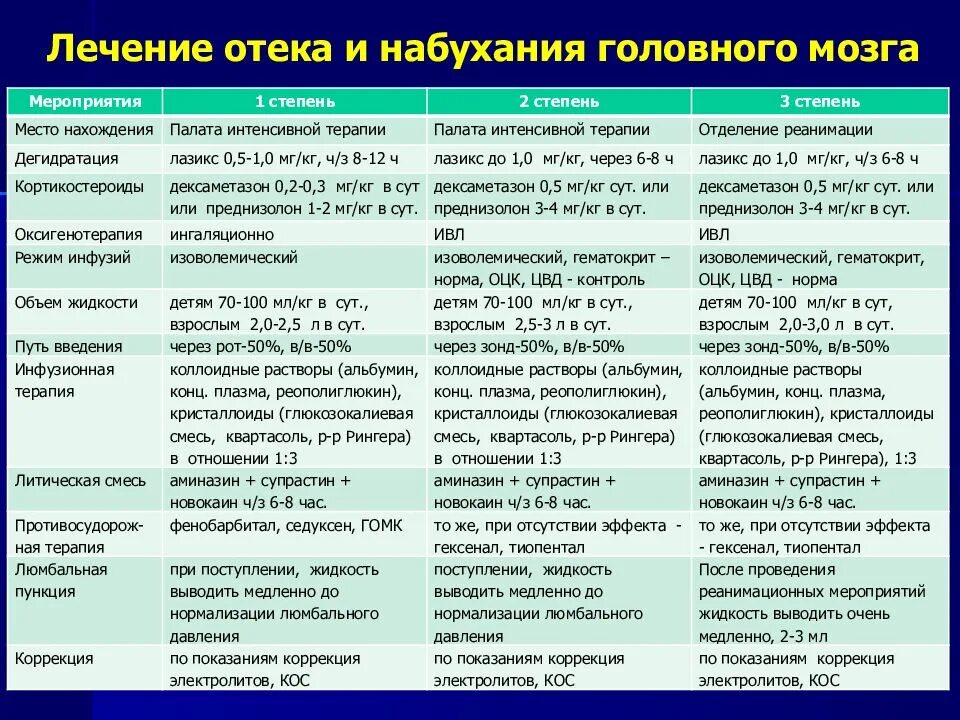 Лечение отека и набухания головного мозга

| Мероприятия | 1 степень | 2 степень | 3 степень |
|---|---|---|---|
| Место нахождения | Палата интенсивной терапии | Палата интенсивной терапии | Отделение реанимации |
| Дегидратация | лазикс 0,5-1,0 мг/кг, ч/з 8-12 ч | лазикс до 1,0 мг/кг, через 6-8 ч | лазикс до 1,0 мг/кг, ч/з 6-8 ч |
| Кортикостероиды | дексаметазон 0,2-0,3 мг/кг в сут или преднизолон 1-2 мг/кг в сут. | дексаметазон 0,5 мг/кг сут. или преднизолон 3-4 мг/кг в сут. | дексаметазон 0,5 мг/кг сут. или преднизолон 3-4 мг/кг в сут. |
| Оксигенотерапия | ингаляционно | ИВЛ | ИВЛ |
| Режим инфузий | изоволемический | изоволемический, гематокрит – норма, ОЦК, ЦВД - контроль | изоволемический, гематокрит, ОЦК, ЦВД - норма |
| Объем жидкости | детям 70-100 мл/кг в сут., взрослым 2,0-2,5 л в сут. | детям 70-100 мл/кг в сут., взрослым 2,5-3 л в сут. | детям 70-100 мл/кг в сут, взрослым 2,0-3,0 л в сут. |
| Путь введения | через рот-50%, в/в-50% | через зонд-50%, в/в-50% | через зонд-50%, в/в-50% |
| Инфузионная терапия | коллоидные растворы (альбумин, конц. плазма, реополиглюкин), кристаллоиды (глюкозокалиевая смесь, квартасоль, р-р Рингера) в отношении 1:3 | коллоидные растворы (альбумин, конц. плазма, реополиглюкин), кристаллоиды (глюкозокалиевая смесь, квартасоль, р-р Рингера) в отношении 1:3 | коллоидные растворы (альбумин, конц. плазма, реополиглюкин), кристаллоиды (глюкозокалиевая смесь, квартасоль, р-р Рингера), 1:3 |
| Литическая смесь | аминазин + супрастин + новокаин ч/з 6-8 час. | аминазин + супрастин + новокаин ч/з 6-8 час. | аминазин + супрастин + новокаин ч/з 6-8 час. |
| Противосудорожная терапия | фенобарбитал, седуксен, ГОМК | то же, при отсутствии эффекта - гексенал, тиопентал | то же, при отсутствии эффекта - гексенал, тиопентал |
| Люмбальная пункция | при поступлении, жидкость выводить медленно до нормализации люмбального давления | поступлении, жидкость выводить медленно до нормализации люмбального давления | После проведения реанимационных мероприятий жидкость выводить очень медленно, 2-3 мл |
| Коррекция | по показаниям коррекция электролитов, КОС | по показаниям коррекция электролитов, КОС | по показаниям коррекция электролитов, КОС |